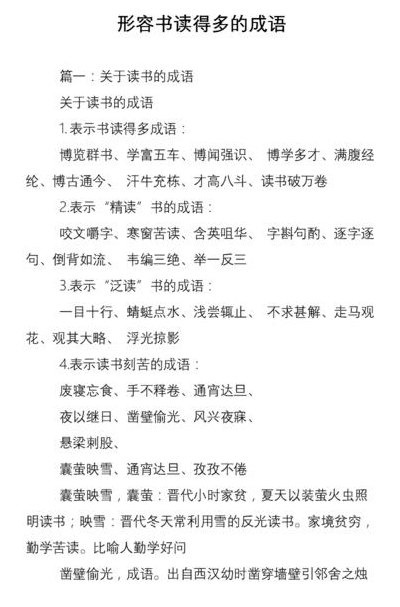 形容书读得多的成语

篇一：关于读书的成语

关于读书的成语

1.表示书读得多成语：

博览群书、学富五车、博闻强识、 博学多才、满腹经纶、博古通今、 汗牛充栋、才高八斗、读书破万卷

2.表示“精读”书的成语：

咬文嚼字、寒窗苦读、含英咀华、 字斟句酌、逐字逐句、倒背如流、 韦编三绝、举一反三

3.表示“泛读”书的成语：

一目十行、蜻蜓点水、浅尝辄止、 不求甚解、走马观花、观其大略、 浮光掠影

4.表示读书刻苦的成语：

废寝忘食、手不释卷、通宵达旦、

夜以继日、凿壁偷光、风兴夜寐、

悬梁刺股、

囊萤映雪、通宵达旦、孜孜不倦

囊萤映雪，囊萤：晋代小时家贫，夏天以装萤火虫照明读书；映雪：晋代冬天常利用雪的反光读书。家境贫穷，勤学苦读。比喻人勤学好问

凿壁偷光，成语。出自西汉幼时凿穿墙壁引邻舍之烛